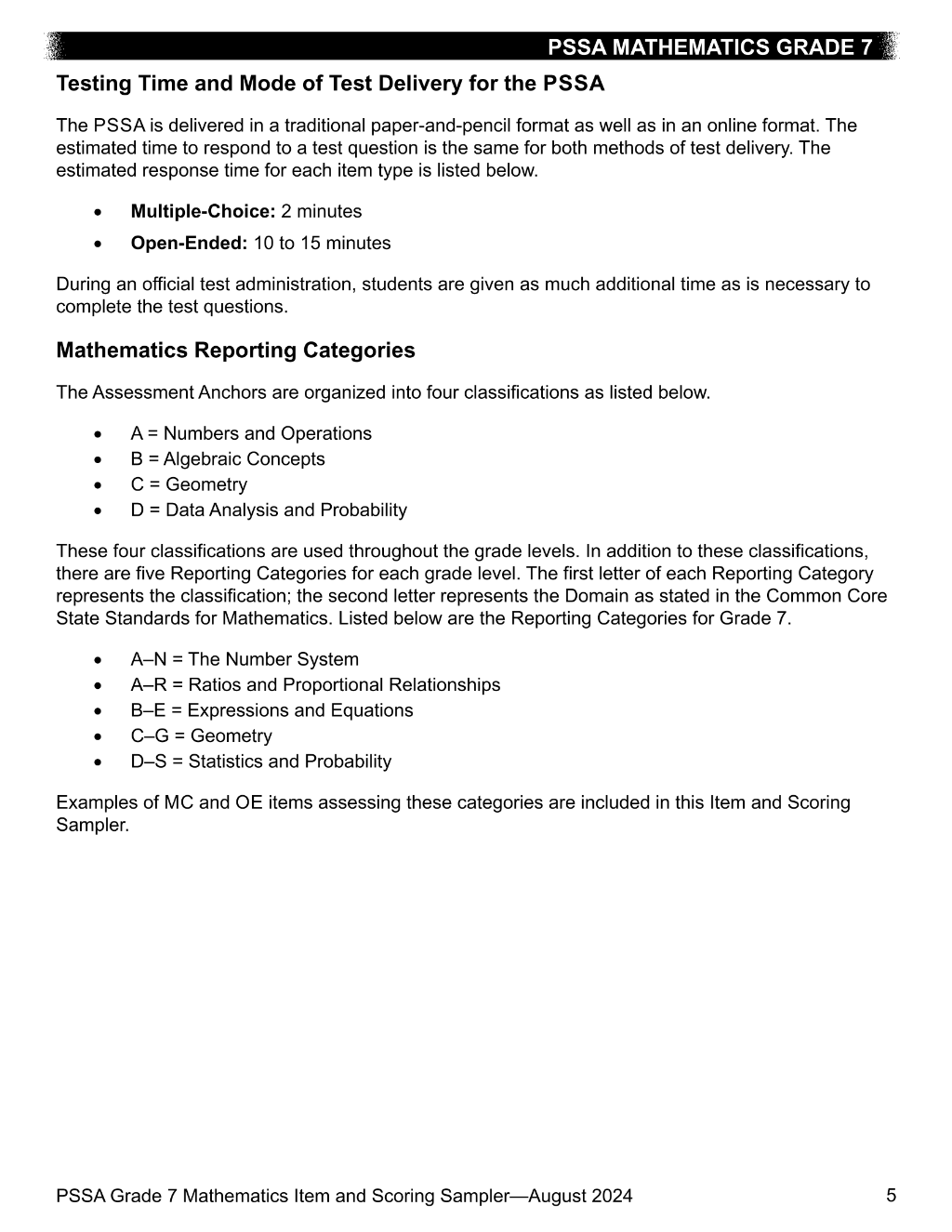 PSSA MATHEMATICS GRADE 7

Testing Time and Mode of Test Delivery for the PSSA

The PSSA is delivered in a traditional paper-and-pencil format as well as in an online format. The estimated time to respond to a test question is the same for both methods of test delivery. The estimated response time for each item type is listed below.

• Multiple-Choice: 2 minutes
• Open-Ended: 10 to 15 minutes

During an official test administration, students are given as much additional time as is necessary to complete the test questions.

Mathematics Reporting Categories

The Assessment Anchors are organized into four classifications as listed below.

• A = Numbers and Operations
• B = Algebraic Concepts
• C = Geometry
• D = Data Analysis and Probability

These four classifications are used throughout the grade levels. In addition to these classifications, there are five Reporting Categories for each grade level. The first letter of each Reporting Category represents the classification; the second letter represents the Domain as stated in the Common Core State Standards for Mathematics. Listed below are the Reporting Categories for Grade 7.

• A–N = The Number System
• A–R = Ratios and Proportional Relationships
• B–E = Expressions and Equations
• C–G = Geometry
• D–S = Statistics and Probability

Examples of MC and OE items assessing these categories are included in this Item and Scoring Sampler.

PSSA Grade 7 Mathematics Item and Scoring Sampler—August 2024 5